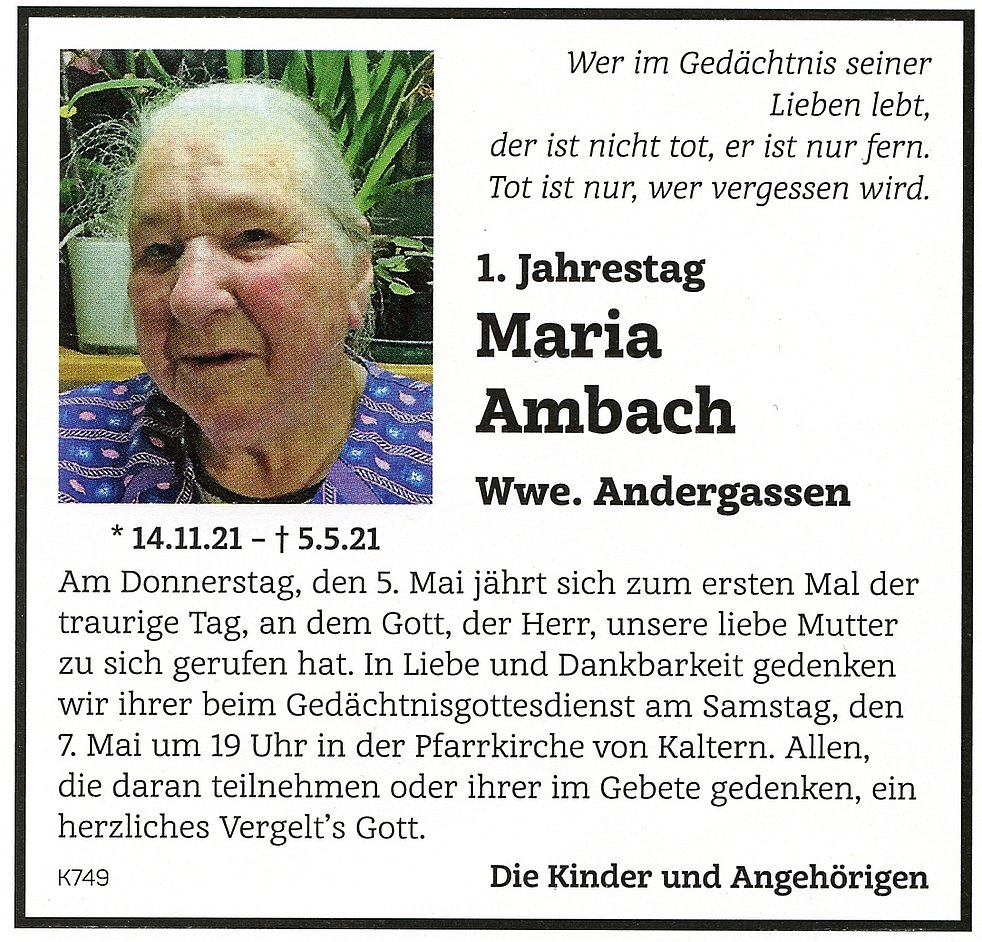 Wer im Gedächtnis seiner
Lieben lebt,
der ist nicht tot, er ist nur fern.
Tot ist nur, wer vergessen wird.

1. Jahrestag

Maria
Ambach

Wwe. Andergassen

* 14.11.21 – † 5.5.21

Am Donnerstag, den 5. Mai jährt sich zum ersten Mal der traurige Tag, an dem Gott, der Herr, unsere liebe Mutter zu sich gerufen hat. In Liebe und Dankbarkeit gedenken wir ihrer beim Gedächtnisgottesdienst am Samstag, den 7. Mai um 19 Uhr in der Pfarrkirche von Kaltern. Allen, die daran teilnehmen oder ihrer im Gebete gedenken, ein herzliches Vergelt's Gott.

K749

Die Kinder und Angehörigen